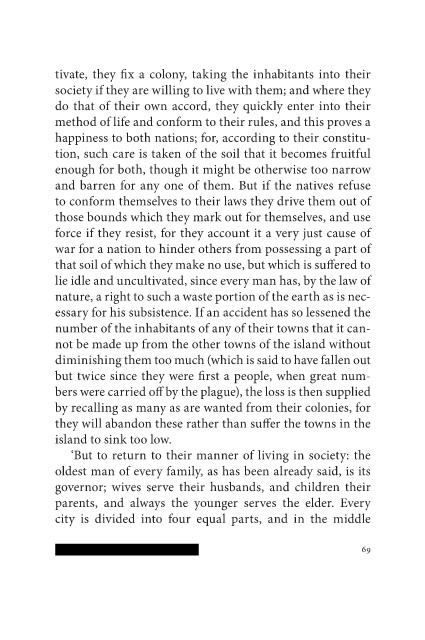 tivate, they fix a colony, taking the inhabitants into their society if they are willing to live with them; and where they do that of their own accord, they quickly enter into their method of life and conform to their rules, and this proves a happiness to both nations; for, according to their constitution, such care is taken of the soil that it becomes fruitful enough for both, though it might be otherwise too narrow and barren for any one of them. But if the natives refuse to conform themselves to their laws they drive them out of those bounds which they mark out for themselves, and use force if they resist, for they account it a very just cause of war for a nation to hinder others from possessing a part of that soil of which they make no use, but which is suffered to lie idle and uncultivated, since every man has, by the law of nature, a right to such a waste portion of the earth as is necessary for his subsistence. If an accident has so lessened the number of the inhabitants of any of their towns that it cannot be made up from the other towns of the island without diminishing them too much (which is said to have fallen out but twice since they were first a people, when great numbers were carried off by the plague), the loss is then supplied by recalling as many as are wanted from their colonies, for they will abandon these rather than suffer the towns in the island to sink too low.

'But to return to their manner of living in society: the oldest man of every family, as has been already said, is its governor; wives serve their husbands, and children their parents, and always the younger serves the elder. Every city is divided into four equal parts, and in the middle

69